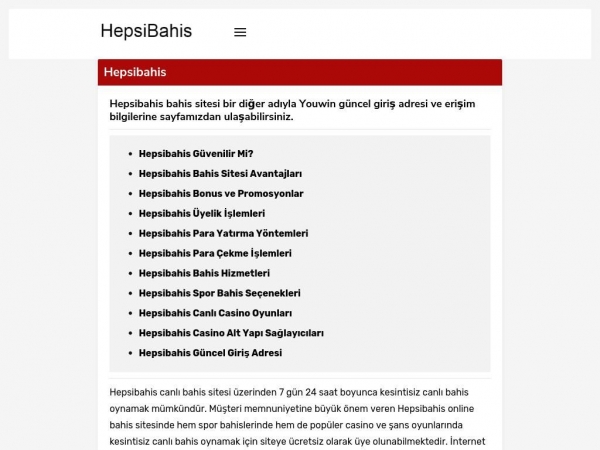 HepsiBahis

Hepsibahis

Hepsibahis bahis sitesi bir diğer adıyla Youwin güncel giriş adresi ve erişim bilgilerine sayfamızdan ulaşabilirsiniz.

- Hepsibahis Güvenilir Mi?
- Hepsibahis Bahis Sitesi Avantajları
- Hepsibahis Bonus ve Promosyonlar
- Hepsibahis Üyelik İşlemleri
- Hepsibahis Para Yatırma Yöntemleri
- Hepsibahis Para Çekme İşlemleri
- Hepsibahis Bahis Hizmetleri
- Hepsibahis Spor Bahis Seçenekleri
- Hepsibahis Canlı Casino Oyunları
- Hepsibahis Casino Alt Yapı Sağlayıcıları
- Hepsibahis Güncel Giriş Adresi

Hepsibahis canlı bahis sitesi üzerinden 7 gün 24 saat boyunca kesintisiz canlı bahis oynamak mümkündür. Müşteri memnuniyetine büyük önem veren Hepsibahis online bahis sitesinde hem spor bahislerinde hem de popüler casino ve şans oyunlarında kesintisiz canlı bahis oynamak için siteye ücretsiz olarak üye olunabilmektedir. İnternet